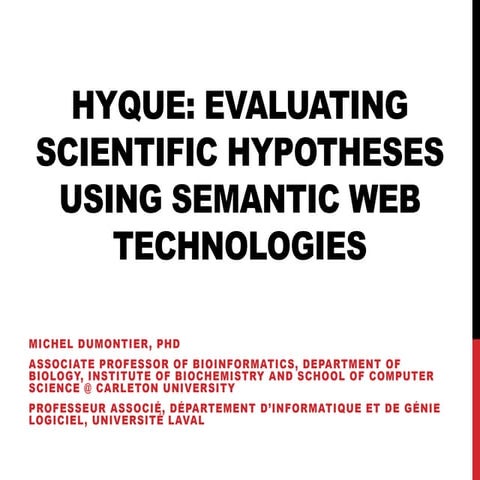 HYQUE: EVALUATING SCIENTIFIC HYPOTHESES USING SEMANTIC WEB TECHNOLOGIES

MICHEL DUMONTIER, PHD

ASSOCIATE PROFESSOR OF BIOINFORMATICS, DEPARTMENT OF BIOLOGY, INSTITUTE OF BIOCHEMISTRY AND SCHOOL OF COMPUTER SCIENCE @ CARLETON UNIVERSITY

PROFESSEUR ASSOCIÉ, DÉPARTEMENT D'INFORMATIQUE ET DE GÉNIE LOGICIEL, UNIVERSITÉ LAVAL